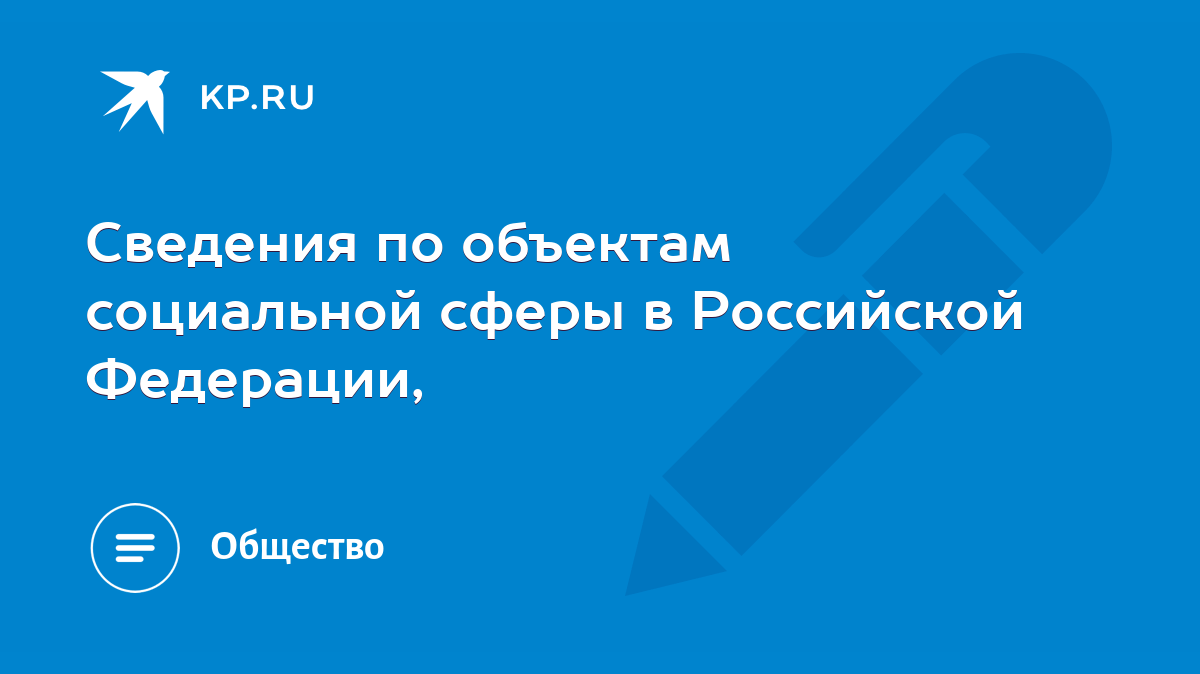 KP.RU

Сведения по объектам социальной сферы в Российской Федерации,

Общество